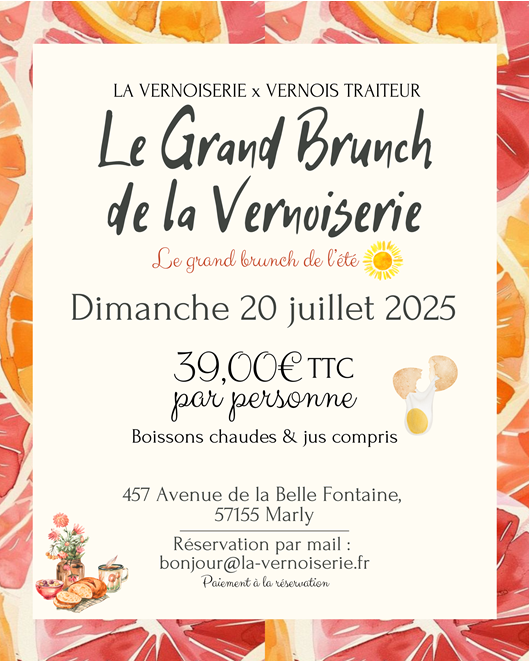 LA VERNOISERIE x VERNOIS TRAITEUR

Le Grand Brunch de la Vernoiserie

Le grand brunch de l'été

Dimanche 20 juillet 2025

39,00€ TTC par personne

Boissons chaudes & jus compris

457 Avenue de la Belle Fontaine, 57155 Marly

Réservation par mail : bonjour@la-vernoiserie.fr

Paiement à la réservation